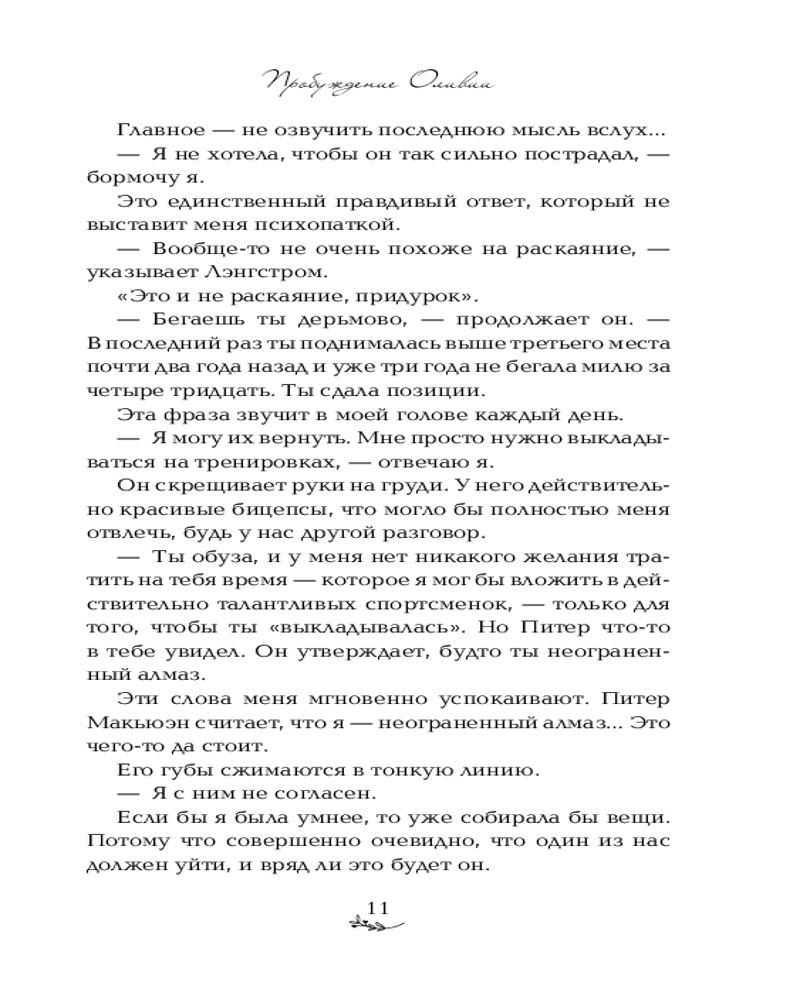 Пробуждение Оливии

Главное — не озвучить последнюю мысль вслух...

— Я не хотела, чтобы он так сильно пострадал, — бормочу я.

Это единственный правдивый ответ, который не выставит меня психопаткой.

— Вообще-то не очень похоже на раскаяние, — указывает Лэнгстром.

«Это и не раскаяние, придурок».

— Бегаешь ты дерьмово, — продолжает он. — В последний раз ты поднималась выше третьего места почти два года назад и уже три года не бегала милю за четыре тридцать. Ты сдала позиции.

Эта фраза звучит в моей голове каждый день.

— Я могу их вернуть. Мне просто нужно выкладываться на тренировках, — отвечаю я.

Он скрещивает руки на груди. У него действительно красивые бицепсы, что могло бы полностью меня отвлечь, будь у нас другой разговор.

— Ты обуза, и у меня нет никакого желания тратить на тебя время — которое я мог бы вложить в действительно талантливых спортсменок, — только для того, чтобы ты «выкладывалась». Но Питер что-то в тебе увидел. Он утверждает, будто ты неограненный алмаз.

Эти слова меня мгновенно успокаивают. Питер Макьюэн считает, что я — неограненный алмаз... Это чего-то да стоит.

Его губы сжимаются в тонкую линию.

— Я с ним не согласен.

Если бы я была умнее, то уже собирала бы вещи. Потому что совершенно очевидно, что один из нас должен уйти, и вряд ли это будет он.

11